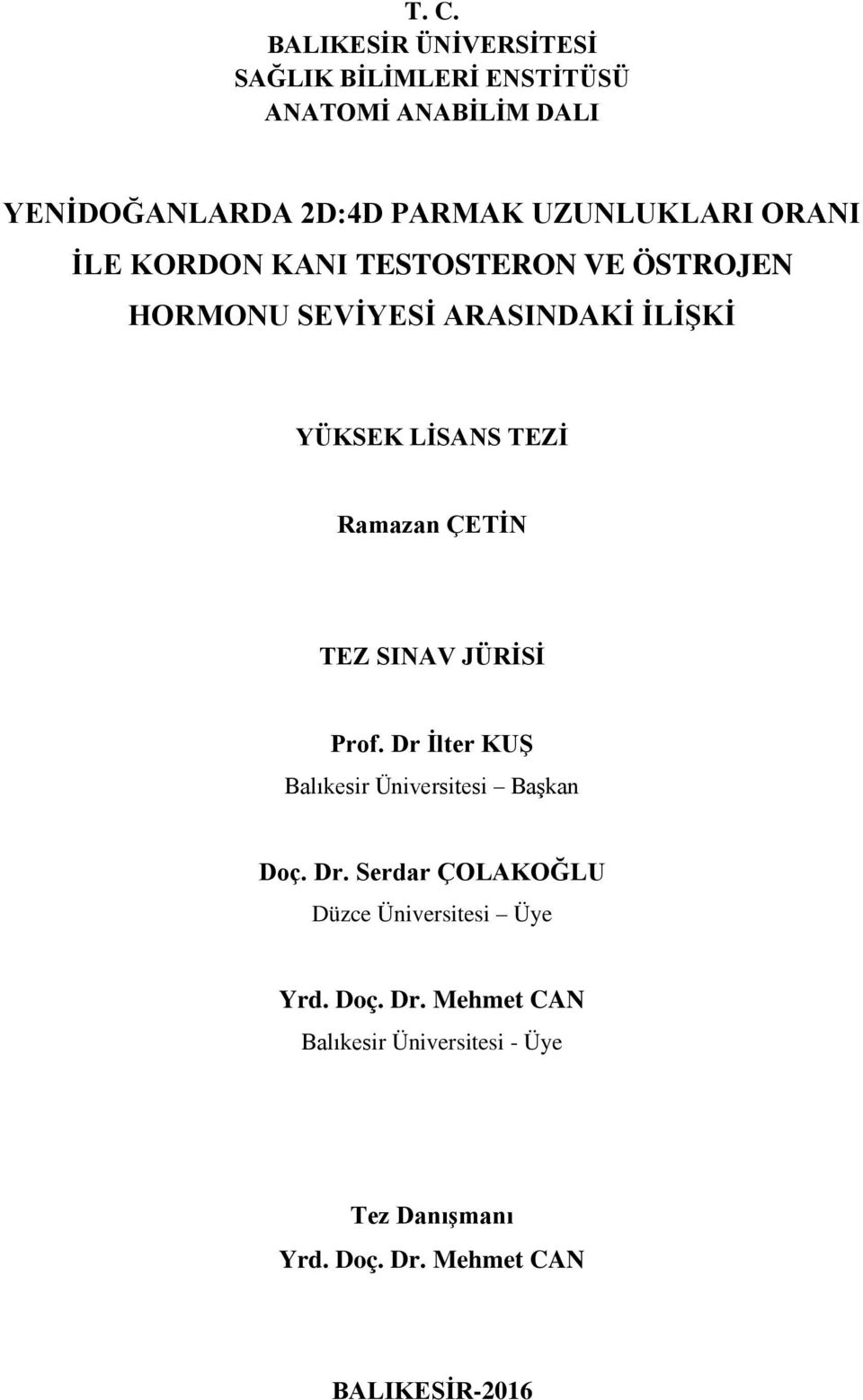 T. C.
BALIKESİR ÜNİVERSİTESİ
SAĞLIK BİLİMLERİ ENSTİTÜSÜ
ANATOMİ ANABİLİM DALI

YENİDOĞANLARDA 2D:4D PARMAK UZUNLUKLARI ORANI İLE KORDON KANI TESTOSTERON VE ÖSTROJEN HORMONU SEVİYESİ ARASINDAKİ İLİŞKİ

YÜKSEK LİSANS TEZİ

Ramazan ÇETİN

TEZ SINAV JÜRİSİ

Prof. Dr İlter KUŞ
Balıkesir Üniversitesi – Başkan

Doç. Dr. Serdar ÇOLAKOĞLU
Düzce Üniversitesi – Üye

Yrd. Doç. Dr. Mehmet CAN
Balıkesir Üniversitesi - Üye

Tez Danışmanı
Yrd. Doç. Dr. Mehmet CAN

BALIKESİR-2016